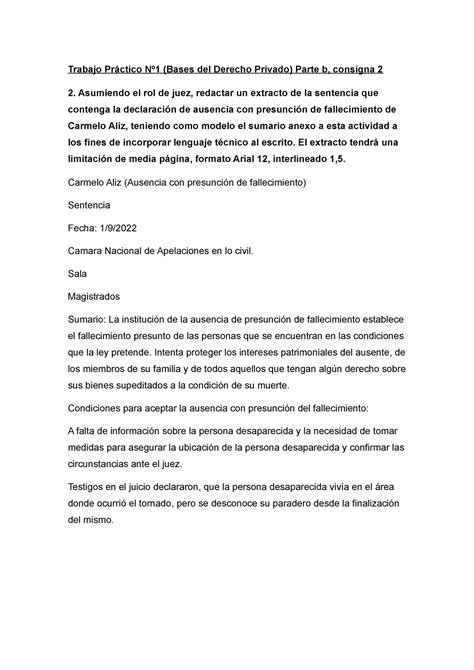 Trabajo Práctico Nº1 (Bases del Derecho Privado) Parte b, consigna 2

2. Asumiendo el rol de juez, redactar un extracto de la sentencia que contenga la declaración de ausencia con presunción de fallecimiento de Carmelo Aliz, teniendo como modelo el sumario anexo a esta actividad a los fines de incorporar lenguaje técnico al escrito. El extracto tendrá una limitación de media página, formato Arial 12, interlineado 1,5.

Carmelo Aliz (Ausencia con presunción de fallecimiento)

Sentencia

Fecha: 1/9/2022

Camara Nacional de Apelaciones en lo civil.

Sala

Magistrados

Sumario: La institución de la ausencia de presunción de fallecimiento establece el fallecimiento presunto de las personas que se encuentran en las condiciones que la ley pretende. Intenta proteger los intereses patrimoniales del ausente, de los miembros de su familia y de todos aquellos que tengan algún derecho sobre sus bienes supeditados a la condición de su muerte.

Condiciones para aceptar la ausencia con presunción del fallecimiento:

A falta de información sobre la persona desaparecida y la necesidad de tomar medidas para asegurar la ubicación de la persona desaparecida y confirmar las circunstancias ante el juez.

Testigos en el juicio declararon, que la persona desaparecida vivía en el área donde ocurrió el tornado, pero se desconoce su paradero desde la finalización del mismo.